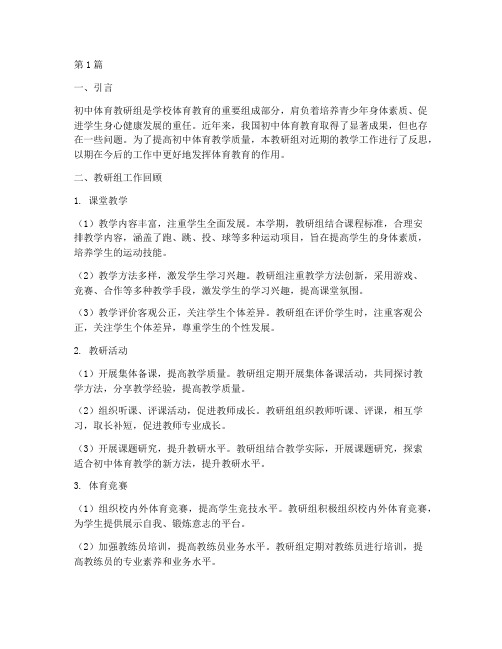 第1篇

一、引言

初中体育教研组是学校体育教育的重要组成部分，肩负着培养青少年身体素质、促进学生身心健康发展的重任。近年来，我国初中体育教育取得了显著成果，但也存在一些问题。为了提高初中体育教学质量，本教研组对近期的教学工作进行了反思，以期在今后的工作中更好地发挥体育教育的作用。

二、教研组工作回顾

1. 课堂教学

（1）教学内容丰富，注重学生全面发展。本学期，教研组结合课程标准，合理安排教学内容，涵盖了跑、跳、投、球等多种运动项目，旨在提高学生的身体素质，培养学生的运动技能。

（2）教学方法多样，激发学生学习兴趣。教研组注重教学方法创新，采用游戏、竞赛、合作等多种教学手段，激发学生的学习兴趣，提高课堂氛围。

（3）教学评价客观公正，关注学生个体差异。教研组在评价学生时，注重客观公正，关注学生个体差异，尊重学生的个性发展。

2. 教研活动

（1）开展集体备课，提高教学质量。教研组定期开展集体备课活动，共同探讨教学方法，分享教学经验，提高教学质量。

（2）组织听课、评课活动，促进教师成长。教研组组织教师听课、评课，相互学习，取长补短，促进教师专业成长。

（3）开展课题研究，提升教研水平。教研组结合教学实际，开展课题研究，探索适合初中体育教学的新方法，提升教研水平。

3. 体育竞赛

（1）组织校内外体育竞赛，提高学生竞技水平。教研组积极组织校内外体育竞赛，为学生提供展示自我、锻炼意志的平台。

（2）加强教练员培训，提高教练员业务水平。教研组定期对教练员进行培训，提高教练员的专业素养和业务水平。